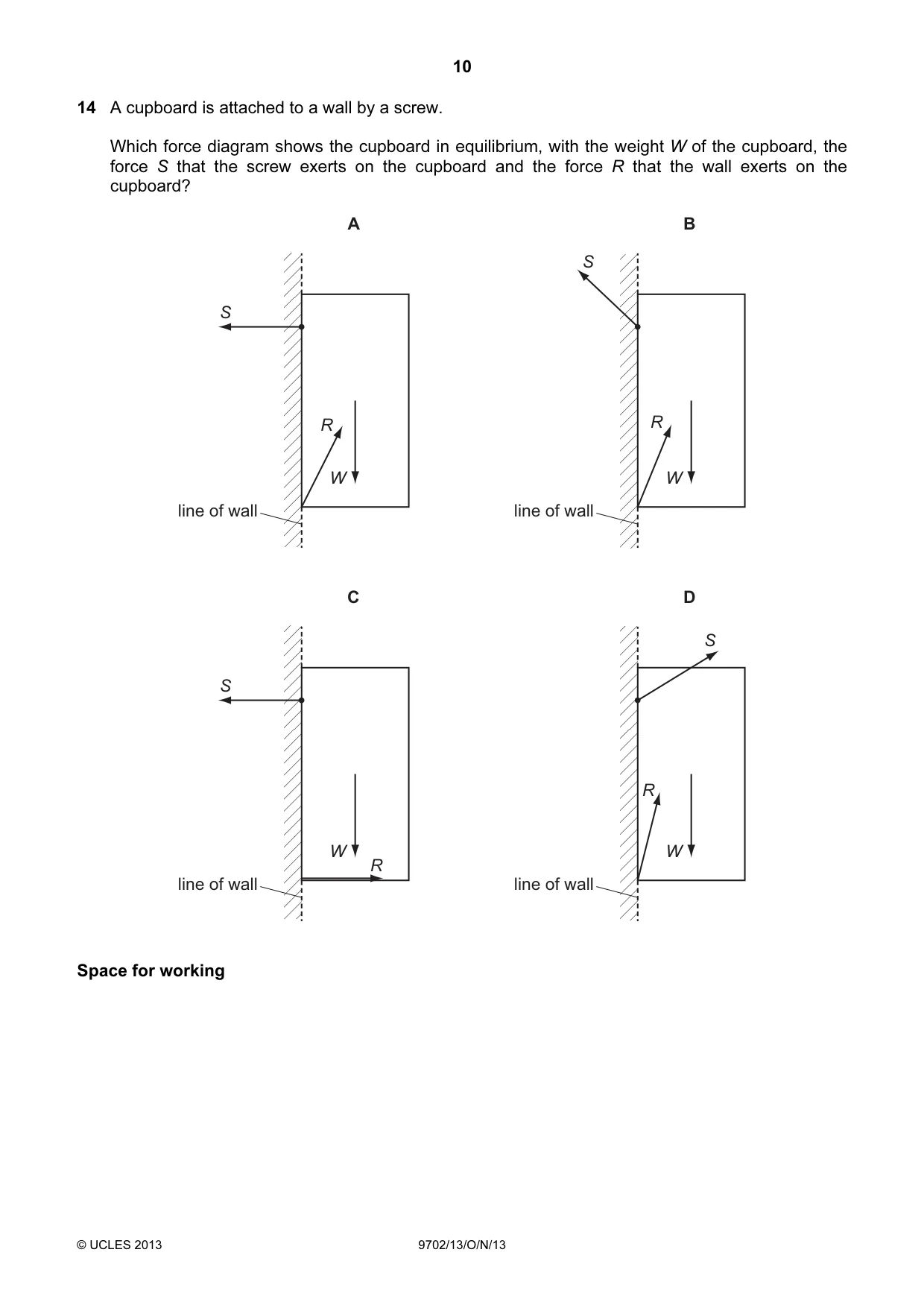 10

14 A cupboard is attached to a wall by a screw.

Which force diagram shows the cupboard in equilibrium, with the weight W of the cupboard, the force S that the screw exerts on the cupboard and the force R that the wall exerts on the cupboard?

A

S

R

W

line of wall

B

S

R

W

line of wall

C

S

W

R

line of wall

D

S

R

W

line of wall

Space for working

© UCLES 2013

9702/13/O/N/13